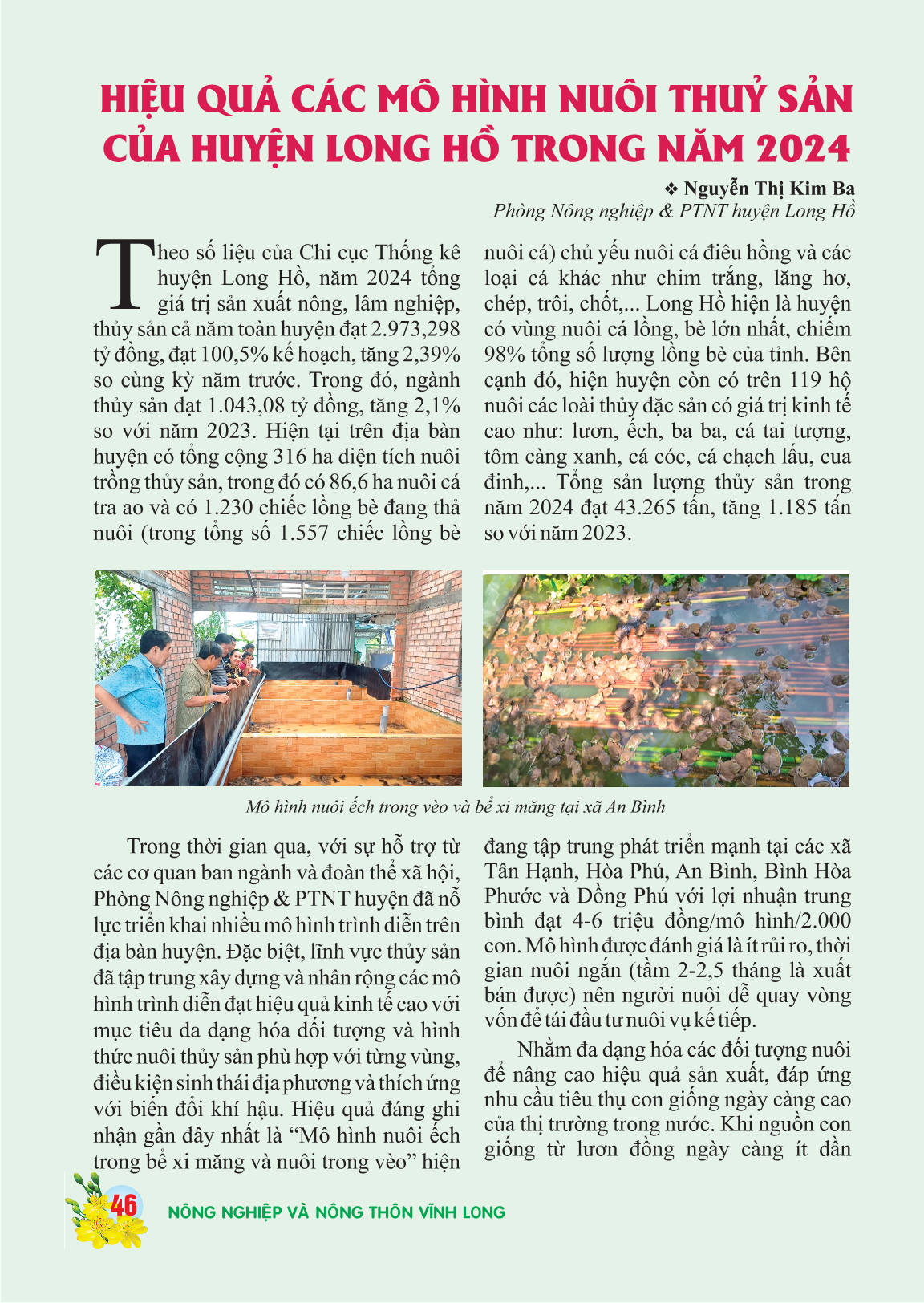 HIỆU QUẢ CÁC MÔ HÌNH NUÔI THUỶ SẢN CỦA HUYỆN LONG HỒ TRONG NĂM 2024

❖ Nguyễn Thị Kim Ba
Phòng Nông nghiệp & PTNT huyện Long Hồ

Theo số liệu của Chi cục Thống kê huyện Long Hồ, năm 2024 tổng giá trị sản xuất nông, lâm nghiệp, thủy sản cả năm toàn huyện đạt 2.973,298 tỷ đồng, đạt 100,5% kế hoạch, tăng 2,39% so cùng kỳ năm trước. Trong đó, ngành thủy sản đạt 1.043,08 tỷ đồng, tăng 2,1% so với năm 2023. Hiện tại trên địa bàn huyện có tổng cộng 316 ha diện tích nuôi trồng thủy sản, trong đó có 86,6 ha nuôi cá tra ao và có 1.230 chiếc lồng bè đang thả nuôi (trong tổng số 1.557 chiếc lồng bè nuôi cá) chủ yếu nuôi cá điêu hồng và các loại cá khác như chim trắng, lăng hơ, chép, trôi, chốt,... Long Hồ hiện là huyện có vùng nuôi cá lồng, bè lớn nhất, chiếm 98% tổng số lượng lồng bè của tỉnh. Bên cạnh đó, hiện huyện còn có trên 119 hộ nuôi các loài thủy đặc sản có giá trị kinh tế cao như: lươn, ếch, ba ba, cá tai tượng, tôm càng xanh, cá cóc, cá chạch lấu, cua đinh,... Tổng sản lượng thủy sản trong năm 2024 đạt 43.265 tấn, tăng 1.185 tấn so với năm 2023.

Mô hình nuôi ếch trong vèo và bể xi măng tại xã An Bình

Trong thời gian qua, với sự hỗ trợ từ các cơ quan ban ngành và đoàn thể xã hội, Phòng Nông nghiệp & PTNT huyện đã nỗ lực triển khai nhiều mô hình trình diễn trên địa bàn huyện. Đặc biệt, lĩnh vực thủy sản đã tập trung xây dựng và nhân rộng các mô hình trình diễn đạt hiệu quả kinh tế cao với mục tiêu đa dạng hóa đối tượng và hình thức nuôi thủy sản phù hợp với từng vùng, điều kiện sinh thái địa phương và thích ứng với biến đổi khí hậu. Hiệu quả đáng ghi nhận gần đây nhất là “Mô hình nuôi ếch trong bể xi măng và nuôi trong vèo” hiện đang tập trung phát triển mạnh tại các xã Tân Hạnh, Hòa Phú, An Bình, Bình Hòa Phước và Đồng Phú với lợi nhuận trung bình đạt 4-6 triệu đồng/mô hình/2.000 con. Mô hình được đánh giá là ít rủi ro, thời gian nuôi ngắn (tầm 2-2,5 tháng là xuất bán được) nên người nuôi dễ quay vòng vốn để tái đầu tư nuôi vụ kế tiếp.

Nhằm đa dạng hóa các đối tượng nuôi để nâng cao hiệu quả sản xuất, đáp ứng nhu cầu tiêu thụ con giống ngày càng cao của thị trường trong nước. Khi nguồn con giống từ lươn đồng ngày càng ít dần

46 NÔNG NGHIỆP VÀ NÔNG THÔN VĨNH LONG